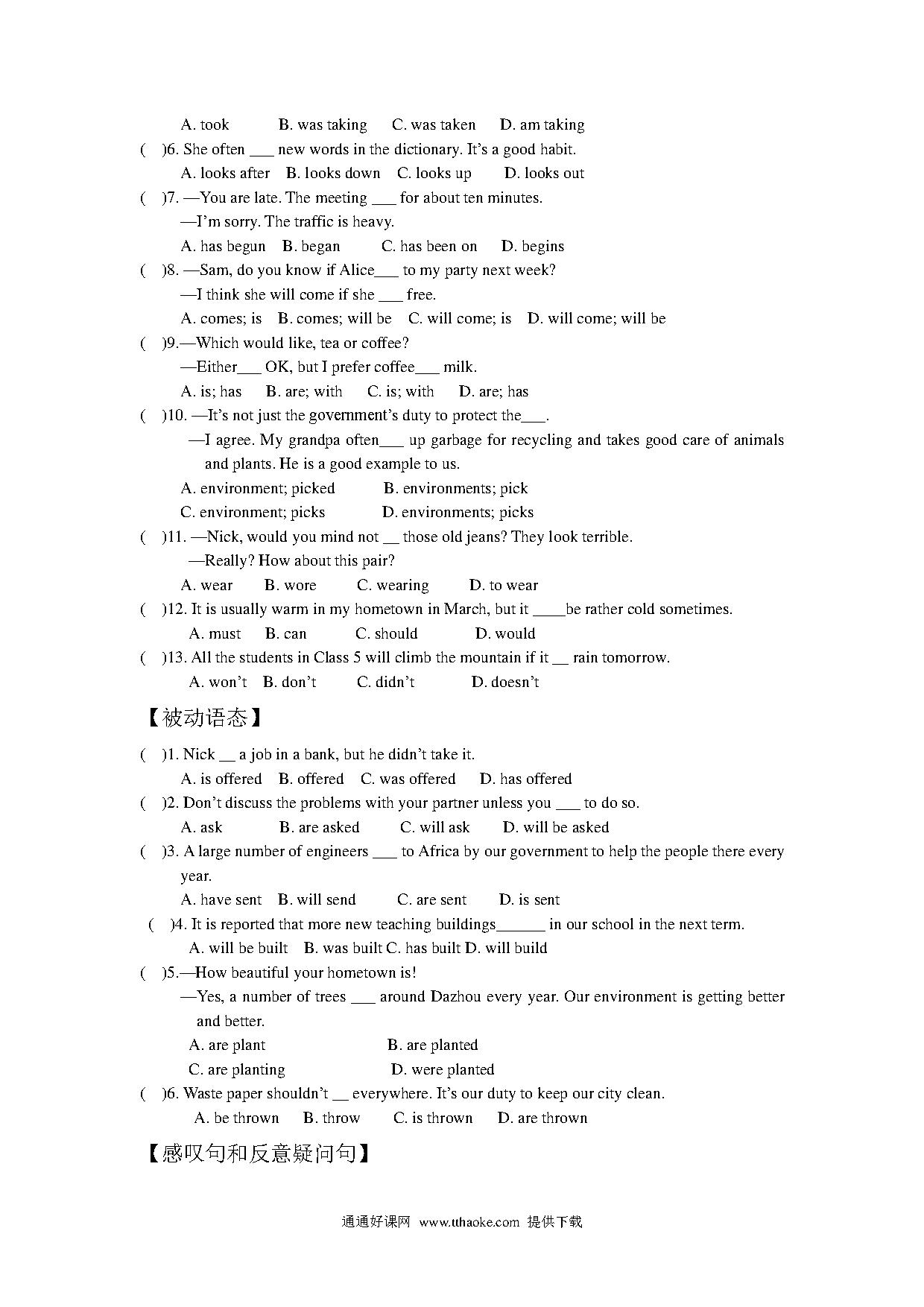 A. took B. was taking C. was taken D. am taking

( )6. She often ___ new words in the dictionary. It's a good habit.

A. looks after B. looks down C. looks up D. looks out

( )7. —You are late. The meeting ___ for about ten minutes.

—I'm sorry. The traffic is heavy.

A. has begun B. began C. has been on D. begins

( )8. —Sam, do you know if Alice___ to my party next week?

—I think she will come if she ___ free.

A. comes; is B. comes; will be C. will come; is D. will come; will be

( )9.—Which would like, tea or coffee?

—Either___ OK, but I prefer coffee___ milk.

A. is; has B. are; with C. is; with D. are; has

( )10. —It's not just the government's duty to protect the___.

—I agree. My grandpa often___ up garbage for recycling and takes good care of animals and plants. He is a good example to us.

A. environment; picked B. environments; pick

C. environment; picks D. environments; picks

( )11. —Nick, would you mind not __ those old jeans? They look terrible.

—Really? How about this pair?

A. wear B. wore C. wearing D. to wear

( )12. It is usually warm in my hometown in March, but it ____be rather cold sometimes.

A. must B. can C. should D. would

( )13. All the students in Class 5 will climb the mountain if it __ rain tomorrow.

A. won't B. don't C. didn't D. doesn't

【被动语态】

( )1. Nick __ a job in a bank, but he didn't take it.

A. is offered B. offered C. was offered D. has offered

( )2. Don't discuss the problems with your partner unless you ___ to do so.

A. ask B. are asked C. will ask D. will be asked

( )3. A large number of engineers ___ to Africa by our government to help the people there every year.

A. have sent B. will send C. are sent D. is sent

( )4. It is reported that more new teaching buildings______ in our school in the next term.

A. will be built B. was built C. has built D. will build

( )5.—How beautiful your hometown is!

—Yes, a number of trees ___ around Dazhou every year. Our environment is getting better and better.

A. are plant B. are planted

C. are planting D. were planted

( )6. Waste paper shouldn't __ everywhere. It's our duty to keep our city clean.

A. be thrown B. throw C. is thrown D. are thrown

【感叹句和反意疑问句】

通通好课网 www.tthaoke.com 提供下载